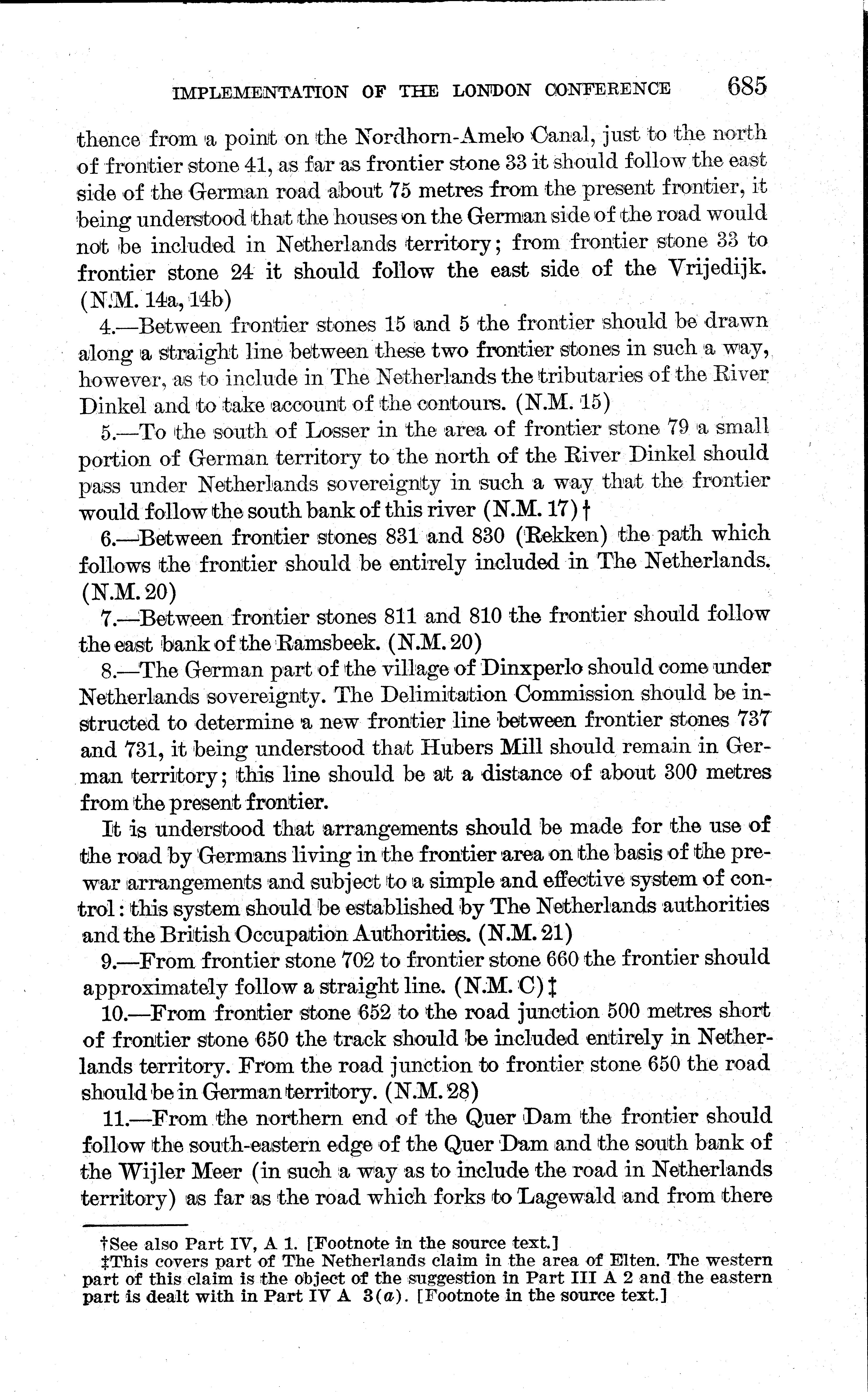 IMPLEMENTATION OF THE LONDON CONFERENCE 685

thence from a point on the Nordhorn-Amelo Canal, just to the north of frontier stone 41, as far as frontier stone 33 it should follow the east side of the German road about 75 metres from the present frontier, it being understood that the houses on the German side of the road would not be included in Netherlands territory; from frontier stone 33 to frontier stone 24 it should follow the east side of the Vrijedijk. (N.M. 14a, 14b)

4.—Between frontier stones 15 and 5 the frontier should be drawn along a straight line between these two frontier stones in such a way, however, as to include in The Netherlands the tributaries of the River Dinkel and to take account of the contours. (N.M. 15)

5.—To the south of Losser in the area of frontier stone 79 a small portion of German territory to the north of the River Dinkel should pass under Netherlands sovereignty in such a way that the frontier would follow the south bank of this river (N.M. 17) †

6.—Between frontier stones 831 and 830 (Rekken) the path which follows the frontier should be entirely included in The Netherlands. (N.M. 20)

7.—Between frontier stones 811 and 810 the frontier should follow the east bank of the Ramsbeek. (N.M. 20)

8.—The German part of the village of Dinxperlo should come under Netherlands sovereignty. The Delimitation Commission should be instructed to determine a new frontier line between frontier stones 737 and 731, it being understood that Hubers Mill should remain in German territory; this line should be at a distance of about 300 metres from the present frontier.

It is understood that arrangements should be made for the use of the road by Germans living in the frontier area on the basis of the prewar arrangements and subject to a simple and effective system of control: this system should be established by The Netherlands authorities and the British Occupation Authorities. (N.M. 21)

9.—From frontier stone 702 to frontier stone 660 the frontier should approximately follow a straight line. (N.M. C) ‡

10.—From frontier stone 652 to the road junction 500 metres short of frontier stone 650 the track should be included entirely in Netherlands territory. From the road junction to frontier stone 650 the road should be in German territory. (N.M. 28)

11.—From the northern end of the Quer Dam the frontier should follow the south-eastern edge of the Quer Dam and the south bank of the Wijler Meer (in such a way as to include the road in Netherlands territory) as far as the road which forks to Lagewald and from there

†See also Part IV, A 1. [Footnote in the source text.]
‡This covers part of The Netherlands claim in the area of Elten. The western part of this claim is the object of the suggestion in Part III A 2 and the eastern part is dealt with in Part IV A 3(a). [Footnote in the source text.]